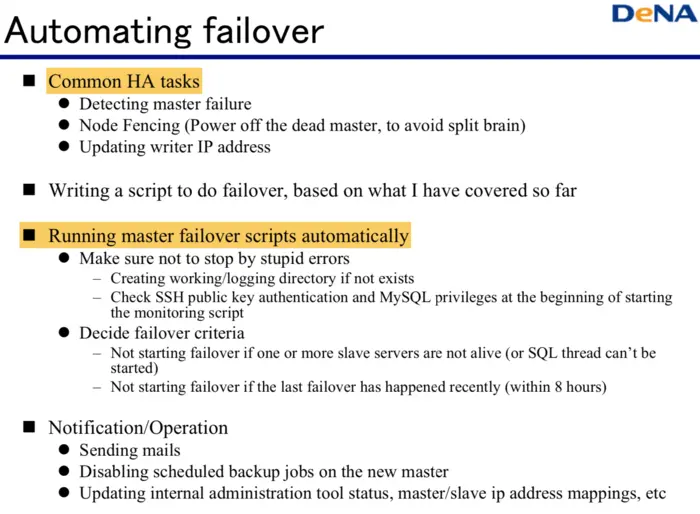 DeNA

Automating failover

■ Common HA tasks
● Detecting master failure
● Node Fencing (Power off the dead master, to avoid split brain)
● Updating writer IP address

■ Writing a script to do failover, based on what I have covered so far

■ Running master failover scripts automatically
● Make sure not to stop by stupid errors
– Creating working/logging directory if not exists
– Check SSH public key authentication and MySQL privileges at the beginning of starting the monitoring script
● Decide failover criteria
– Not starting failover if one or more slave servers are not alive (or SQL thread can't be started)
– Not starting failover if the last failover has happened recently (within 8 hours)

■ Notification/Operation
● Sending mails
● Disabling scheduled backup jobs on the new master
● Updating internal administration tool status, master/slave ip address mappings, etc